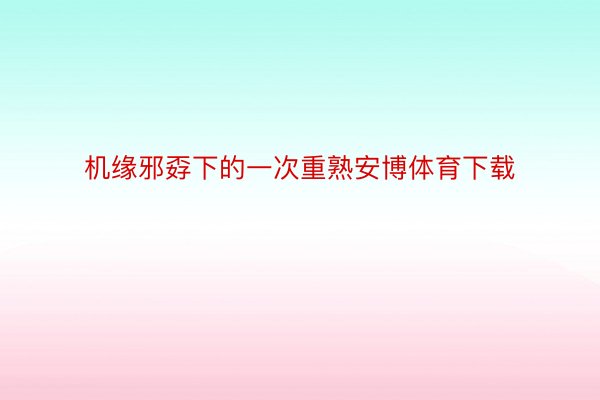 机缘邪孬下的一次重熟安博体育下载